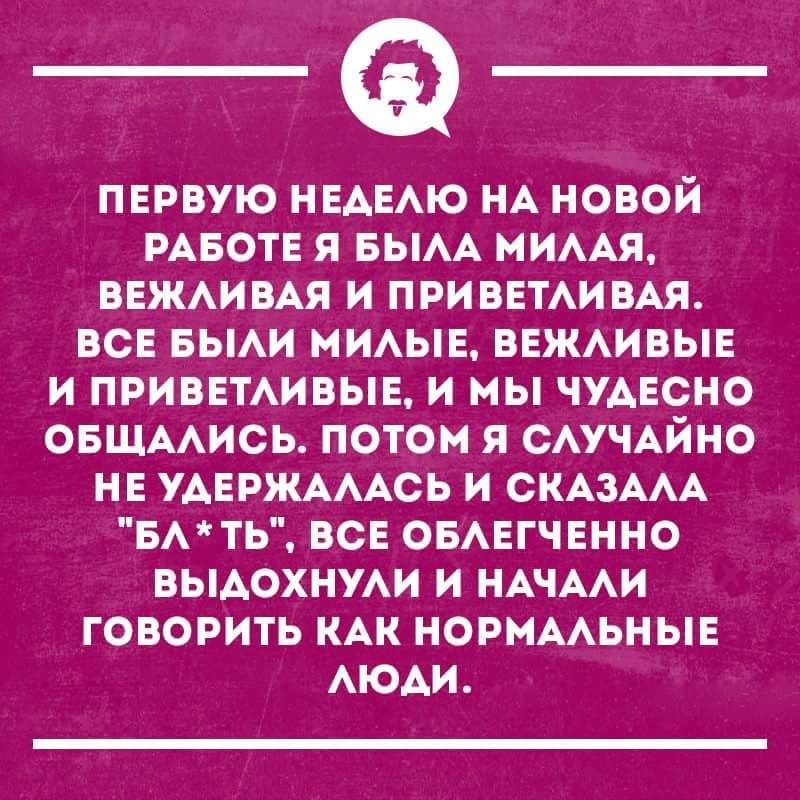 ПЕРВУЮ НЕДЕЛЮ НА НОВОЙ РАБОТЕ Я БЫЛА МИЛАЯ, ВЕЖЛИВАЯ И ПРИВЕТЛИВАЯ. ВСЕ БЫЛИ МИЛЫЕ, ВЕЖЛИВЫЕ И ПРИВЕТЛИВЫЕ, И МЫ ЧУДЕСНО ОБЩАЛИСЬ. ПОТОМ Я СЛУЧАЙНО НЕ УДЕРЖАЛАСЬ И СКАЗАЛА "БЛ*ТЬ", ВСЕ ОБЛЕГЧЕННО ВЫДОХНУЛИ И НАЧАЛИ ГОВОРИТЬ КАК НОРМАЛЬНЫЕ ЛЮДИ.